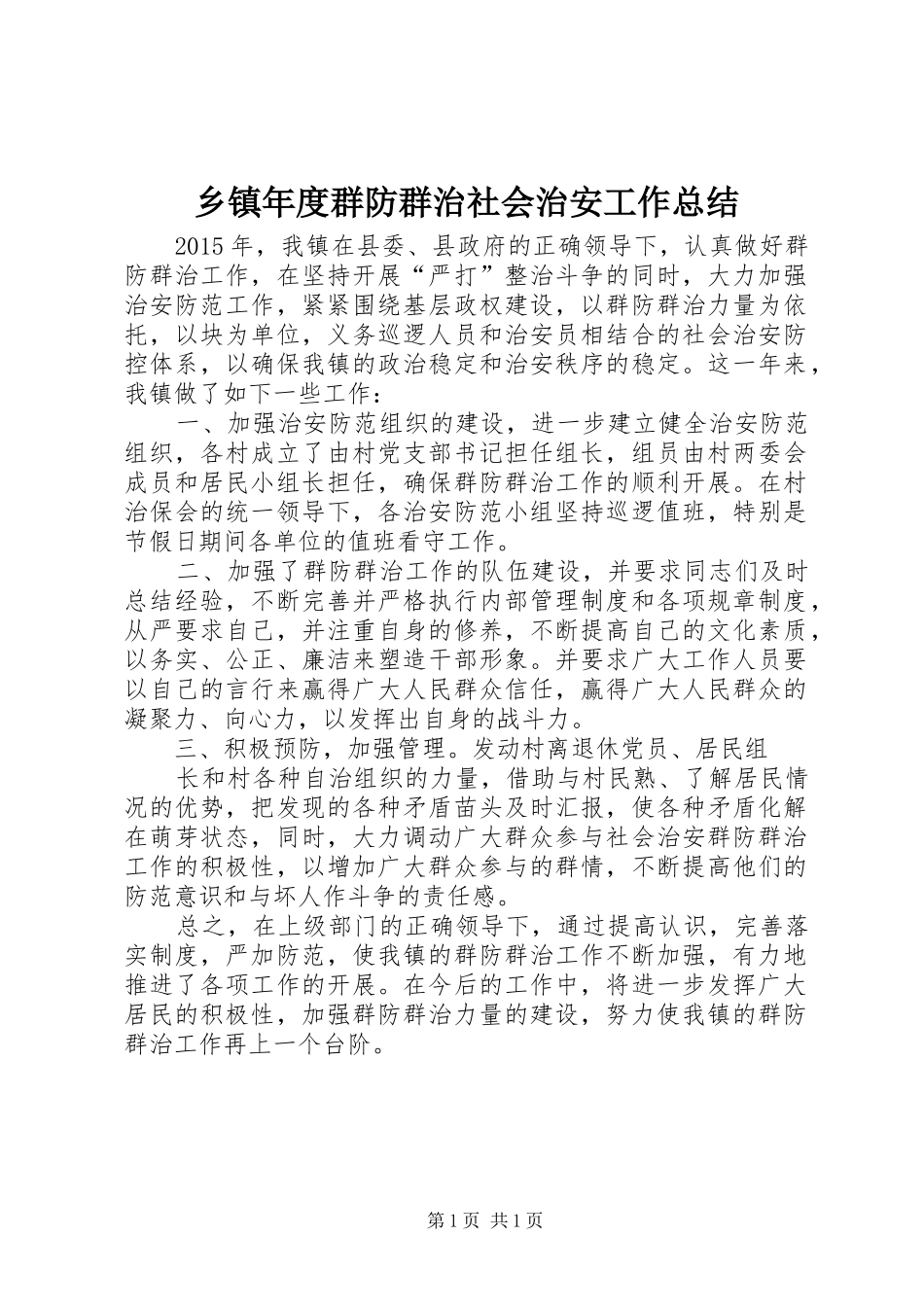 乡镇年度群防群治社会治安工作总结

2015年，我镇在县委、县政府的正确领导下，认真做好群防群治工作，在坚持开展“严打”整治斗争的同时，大力加强治安防范工作，紧紧围绕基层政权建设，以群防群治力量为依托，以块为单位，义务巡逻人员和治安员相结合的社会治安防控体系，以确保我镇的政治稳定和治安秩序的稳定。这一年来，我镇做了如下一些工作：

一、加强治安防范组织的建设，进一步建立健全治安防范组织，各村成立了由村党支部书记担任组长，组员由村两委会成员和居民小组长担任，确保群防群治工作的顺利开展。在村治保会的统一领导下，各治安防范小组坚持巡逻值班，特别是节假日期间各单位的值班看守工作。

二、加强了群防群治工作的队伍建设，并要求同志们及时总结经验，不断完善并严格执行内部管理制度和各项规章制度，从严要求自己，并注重自身的修养，不断提高自己的文化素质，以务实、公正、廉洁来塑造干部形象。并要求广大工作人员要以自己的言行来赢得广大人民群众信任，赢得广大人民群众的凝聚力、向心力，以发挥出自身的战斗力。

三、积极预防，加强管理。发动村离退休党员、居民组

长和村各种自治组织的力量，借助与村民熟、了解居民情况的优势，把发现的各种矛盾苗头及时汇报，使各种矛盾化解在萌芽状态，同时，大力调动广大群众参与社会治安群防群治工作的积极性，以增加广大群众参与的群情，不断提高他们的防范意识和与坏人作斗争的责任感。

总之，在上级部门的正确领导下，通过提高认识，完善落实制度，严加防范，使我镇的群防群治工作不断加强，有力地推进了各项工作的开展。在今后的工作中，将进一步发挥广大居民的积极性，加强群防群治力量的建设，努力使我镇的群防群治工作再上一个台阶。

第1页 共1页